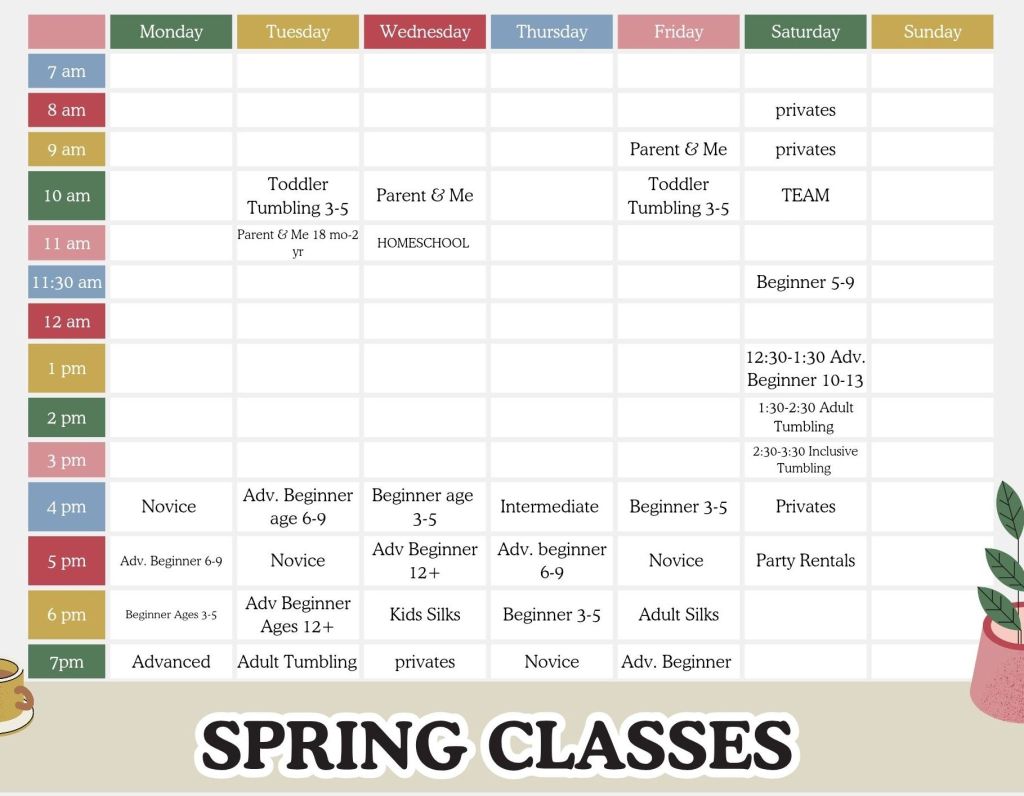 | | Monday | Tuesday | Wednesday | Thursday | Friday | Saturday | Sunday |
|---|---|---|---|---|---|---|---|
| 7 am | | | | | | | |
| 8 am | | | | | | privates | |
| 9 am | | | | | Parent & Me | privates | |
| 10 am | | Toddler Tumbling 3-5 | Parent & Me | | Toddler Tumbling 3-5 | TEAM | |
| 11 am | | Parent & Me 18 mo-2 yr | HOMESCHOOL | | | | |
| 11:30 am | | | | | | Beginner 5-9 | |
| 12 am | | | | | | | |
| 1 pm | | | | | | 12:30-1:30 Adv. Beginner 10-13 | |
| 2 pm | | | | | | 1:30-2:30 Adult Tumbling | |
| 3 pm | | | | | | 2:30-3:30 Inclusive Tumbling | |
| 4 pm | Novice | Adv. Beginner age 6-9 | Beginner age 3-5 | Intermediate | Beginner 3-5 | Privates | |
| 5 pm | Adv. Beginner 6-9 | Novice | Adv Beginner 12+ | Adv. beginner 6-9 | Novice | Party Rentals | |
| 6 pm | Beginner Ages 3-5 | Adv Beginner Ages 12+ | Kids Silks | Beginner 3-5 | Adult Silks | | |
| 7pm | Advanced | Adult Tumbling | privates | Novice | Adv. Beginner | | |

SPRING CLASSES